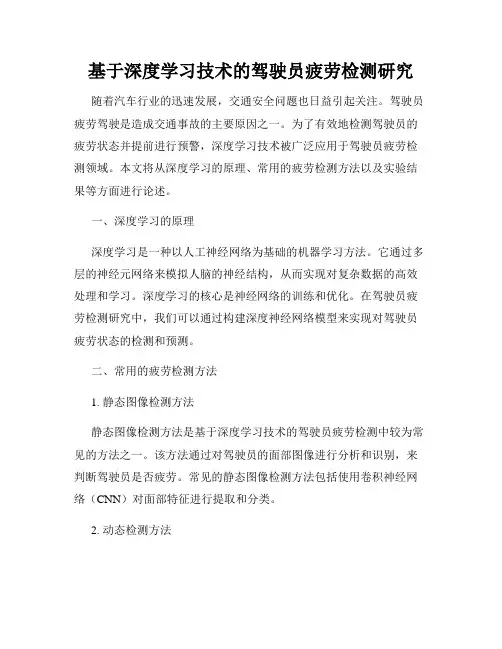 基于深度学习技术的驾驶员疲劳检测研究

随着汽车行业的迅速发展，交通安全问题也日益引起关注。驾驶员疲劳驾驶是造成交通事故的主要原因之一。为了有效地检测驾驶员的疲劳状态并提前进行预警，深度学习技术被广泛应用于驾驶员疲劳检测领域。本文将从深度学习的原理、常用的疲劳检测方法以及实验结果等方面进行论述。

一、深度学习的原理

深度学习是一种以人工神经网络为基础的机器学习方法。它通过多层的神经元网络来模拟人脑的神经结构，从而实现对复杂数据的高效处理和学习。深度学习的核心是神经网络的训练和优化。在驾驶员疲劳检测研究中，我们可以通过构建深度神经网络模型来实现对驾驶员疲劳状态的检测和预测。

二、常用的疲劳检测方法

1. 静态图像检测方法

静态图像检测方法是基于深度学习技术的驾驶员疲劳检测中较为常见的方法之一。该方法通过对驾驶员的面部图像进行分析和识别，来判断驾驶员是否疲劳。常见的静态图像检测方法包括使用卷积神经网络（CNN）对面部特征进行提取和分类。

2. 动态检测方法